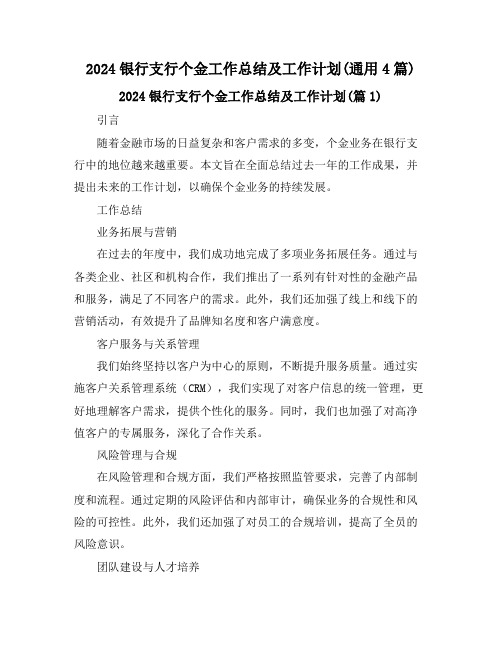 2024 银行支行个金工作总结及工作计划(通用 4 篇)

2024 银行支行个金工作总结及工作计划(篇 1)

引言

随着金融市场的日益复杂和客户需求的多变，个金业务在银行支行中的地位越来越重要。本文旨在全面总结过去一年的工作成果，并提出未来的工作计划，以确保个金业务的持续发展。

工作总结

业务拓展与营销

在过去的年度中，我们成功地完成了多项业务拓展任务。通过与各类企业、社区和机构合作，我们推出了一系列有针对性的金融产品和服务，满足了不同客户的需求。此外，我们还加强了线上和线下的营销活动，有效提升了品牌知名度和客户满意度。

客户服务与关系管理

我们始终坚持以客户为中心的原则，不断提升服务质量。通过实施客户关系管理系统（CRM），我们实现了对客户信息的统一管理，更好地理解客户需求，提供个性化的服务。同时，我们也加强了对高净值客户的专属服务，深化了合作关系。

风险管理与合规

在风险管理和合规方面，我们严格按照监管要求，完善了内部制度和流程。通过定期的风险评估和内部审计，确保业务的合规性和风险的可控性。此外，我们还加强了对员工的合规培训，提高了全员的风险意识。

团队建设与人才培养